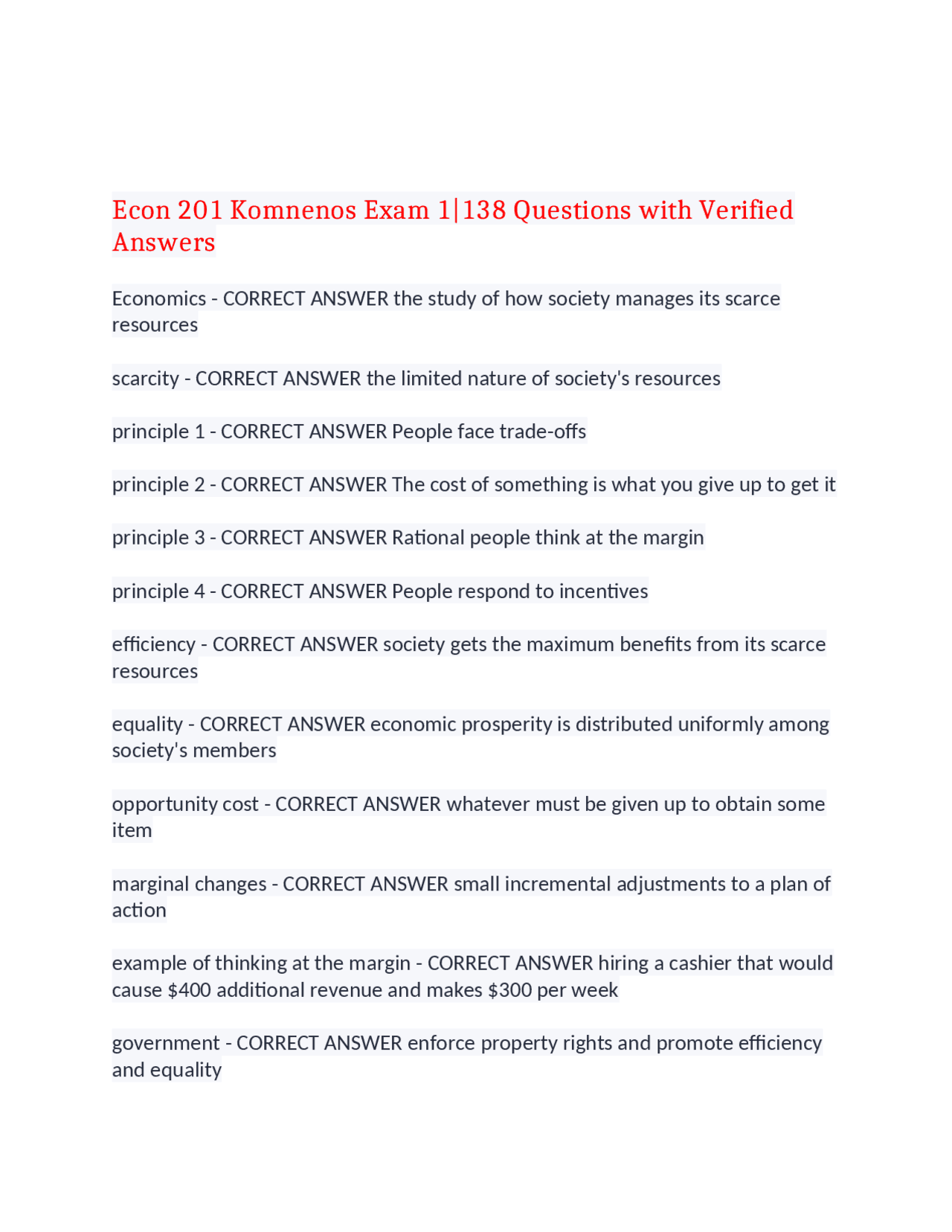 Econ 201 Komnenos Exam 1|138 Questions with Verified Answers

Economics - CORRECT ANSWER the study of how society manages its scarce resources

scarcity - CORRECT ANSWER the limited nature of society's resources

principle 1 - CORRECT ANSWER People face trade-offs

principle 2 - CORRECT ANSWER The cost of something is what you give up to get it

principle 3 - CORRECT ANSWER Rational people think at the margin

principle 4 - CORRECT ANSWER People respond to incentives

efficiency - CORRECT ANSWER society gets the maximum benefits from its scarce resources

equality - CORRECT ANSWER economic prosperity is distributed uniformly among society's members

opportunity cost - CORRECT ANSWER whatever must be given up to obtain some item

marginal changes - CORRECT ANSWER small incremental adjustments to a plan of action

example of thinking at the margin - CORRECT ANSWER hiring a cashier that would cause \$400 additional revenue and makes \$300 per week

government - CORRECT ANSWER enforce property rights and promote efficiency and equality